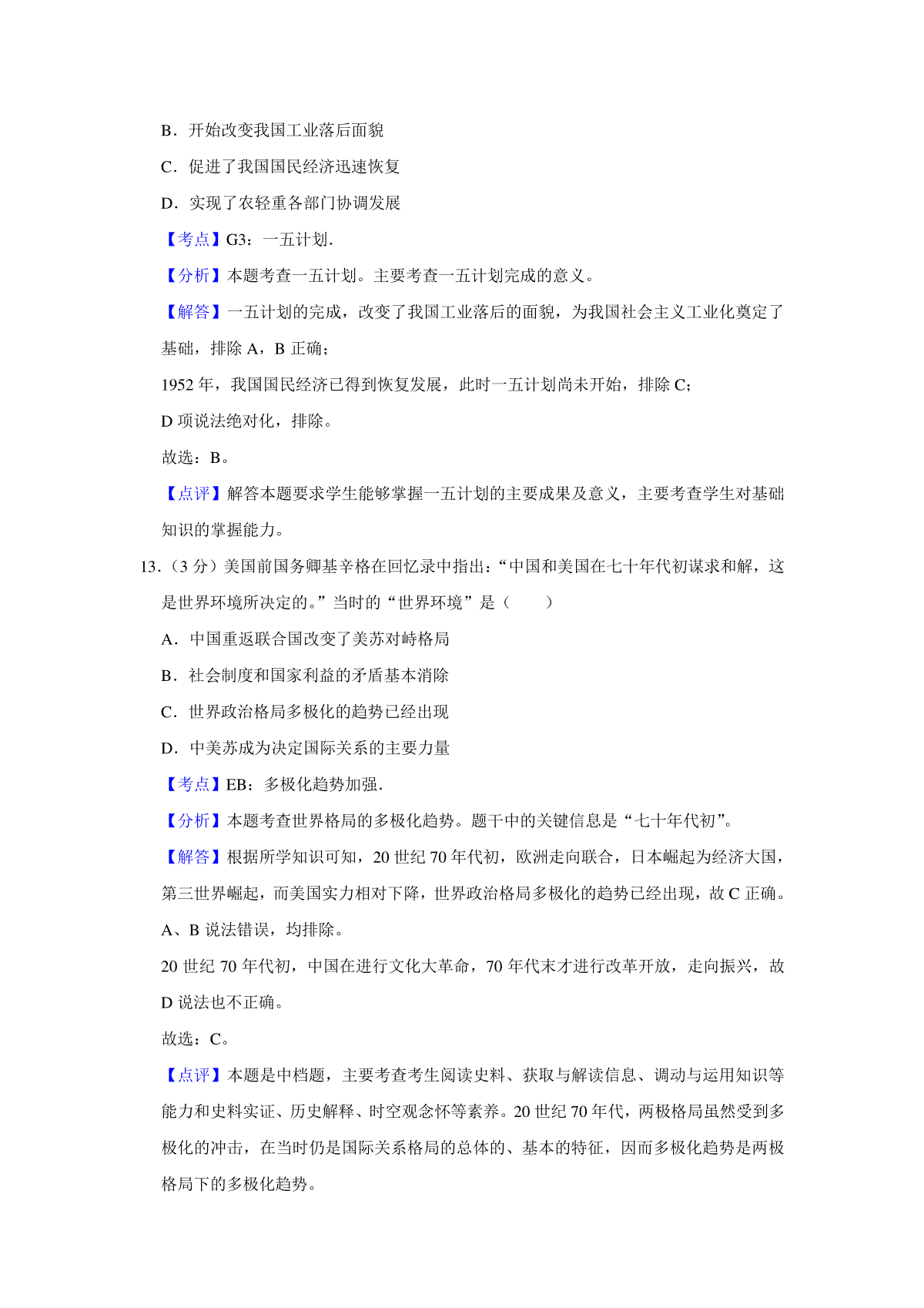 B．开始改变我国工业落后面貌

C．促进了我国国民经济迅速恢复

D．实现了农轻重各部门协调发展

【考点】G3：一五计划.

【分析】本题考查一五计划。主要考查一五计划完成的意义。

【解答】一五计划的完成，改变了我国工业落后的面貌，为我国社会主义工业化奠定了基础，排除 A，B 正确；

1952 年，我国国民经济已得到恢复发展，此时一五计划尚未开始，排除 C；

D 项说法绝对化，排除。

故选：B。

【点评】解答本题要求学生能够掌握一五计划的主要成果及意义，主要考查学生对基础知识的掌握能力。

13．（3 分）美国前国务卿基辛格在回忆录中指出：“中国和美国在七十年代初谋求和解，这是世界环境所决定的。”当时的“世界环境”是（　　）

A．中国重返联合国改变了美苏对峙格局

B．社会制度和国家利益的矛盾基本消除

C．世界政治格局多极化的趋势已经出现

D．中美苏成为决定国际关系的主要力量

【考点】EB：多极化趋势加强.

【分析】本题考查世界格局的多极化趋势。题干中的关键信息是“七十年代初”。

【解答】根据所学知识可知，20 世纪 70 年代初，欧洲走向联合，日本崛起为经济大国，第三世界崛起，而美国实力相对下降，世界政治格局多极化的趋势已经出现，故 C 正确。

A、B 说法错误，均排除。

20 世纪 70 年代初，中国在进行文化大革命，70 年代末才进行改革开放，走向振兴，故 D 说法也不正确。

故选：C。

【点评】本题是中档题，主要考查考生阅读史料、获取与解读信息、调动与运用知识等能力和史料实证、历史解释、时空观念怀等素养。20 世纪 70 年代，两极格局虽然受到多极化的冲击，在当时仍是国际关系格局的总体的、基本的特征，因而多极化趋势是两极格局下的多极化趋势。